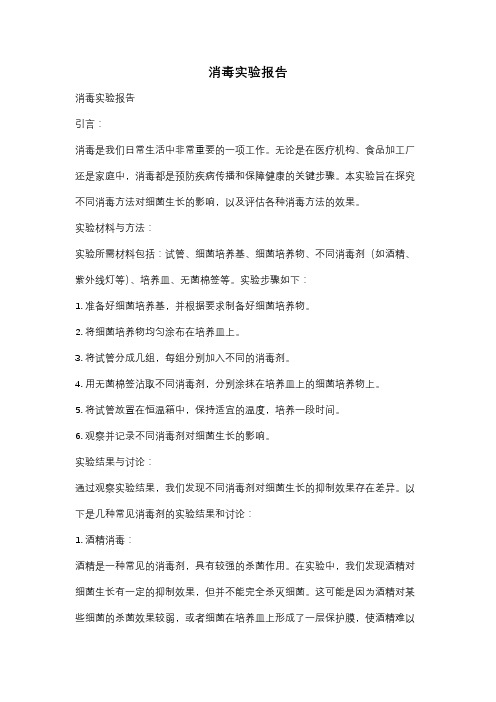 消毒实验报告

消毒实验报告

引言：

消毒是我们日常生活中非常重要的一项工作。无论是在医疗机构、食品加工厂还是家庭中，消毒都是预防疾病传播和保障健康的关键步骤。本实验旨在探究不同消毒方法对细菌生长的影响，以及评估各种消毒方法的效果。

实验材料与方法：

实验所需材料包括：试管、细菌培养基、细菌培养物、不同消毒剂（如酒精、紫外线灯等）、培养皿、无菌棉签等。实验步骤如下：

1. 准备好细菌培养基，并根据要求制备好细菌培养物。

2. 将细菌培养物均匀涂布在培养皿上。

3. 将试管分成几组，每组分别加入不同的消毒剂。

4. 用无菌棉签沾取不同消毒剂，分别涂抹在培养皿上的细菌培养物上。

5. 将试管放置在恒温箱中，保持适宜的温度，培养一段时间。

6. 观察并记录不同消毒剂对细菌生长的影响。

实验结果与讨论：

通过观察实验结果，我们发现不同消毒剂对细菌生长的抑制效果存在差异。以下是几种常见消毒剂的实验结果和讨论：

1. 酒精消毒：

酒精是一种常见的消毒剂，具有较强的杀菌作用。在实验中，我们发现酒精对细菌生长有一定的抑制效果，但并不能完全杀灭细菌。这可能是因为酒精对某些细菌的杀菌效果较弱，或者细菌在培养皿上形成了一层保护膜，使酒精难以